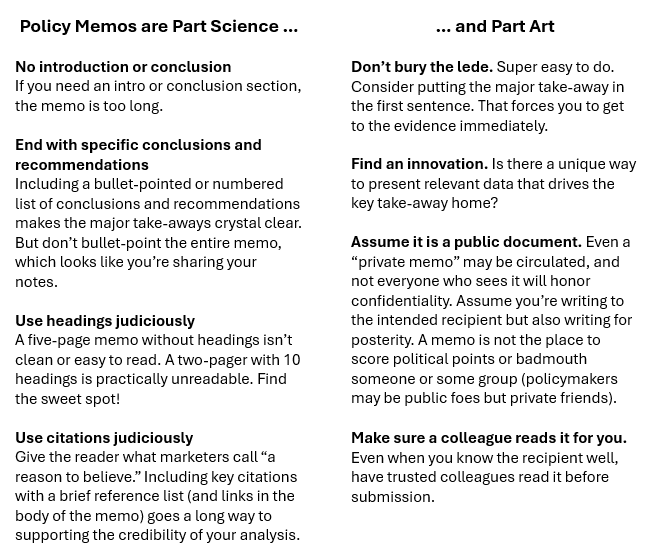 Policy Memos are Part Science ...

No introduction or conclusion
If you need an intro or conclusion section, the memo is too long.

End with specific conclusions and recommendations
Including a bullet-pointed or numbered list of conclusions and recommendations makes the major take-aways crystal clear. But don't bullet-point the entire memo, which looks like you're sharing your notes.

Use headings judiciously
A five-page memo without headings isn't clean or easy to read. A two-pager with 10 headings is practically unreadable. Find the sweet spot!

Use citations judiciously
Give the reader what marketers call "a reason to believe." Including key citations with a brief reference list (and links in the body of the memo) goes a long way to supporting the credibility of your analysis.

... and Part Art

Don't bury the lede. Super easy to do. Consider putting the major take-away in the first sentence. That forces you to get to the evidence immediately.

Find an innovation. Is there a unique way to present relevant data that drives the key take-away home?

Assume it is a public document. Even a "private memo" may be circulated, and not everyone who sees it will honor confidentiality. Assume you're writing to the intended recipient but also writing for posterity. A memo is not the place to score political points or badmouth someone or some group (policymakers may be public foes but private friends).

Make sure a colleague reads it for you. Even when you know the recipient well, have trusted colleagues read it before submission.